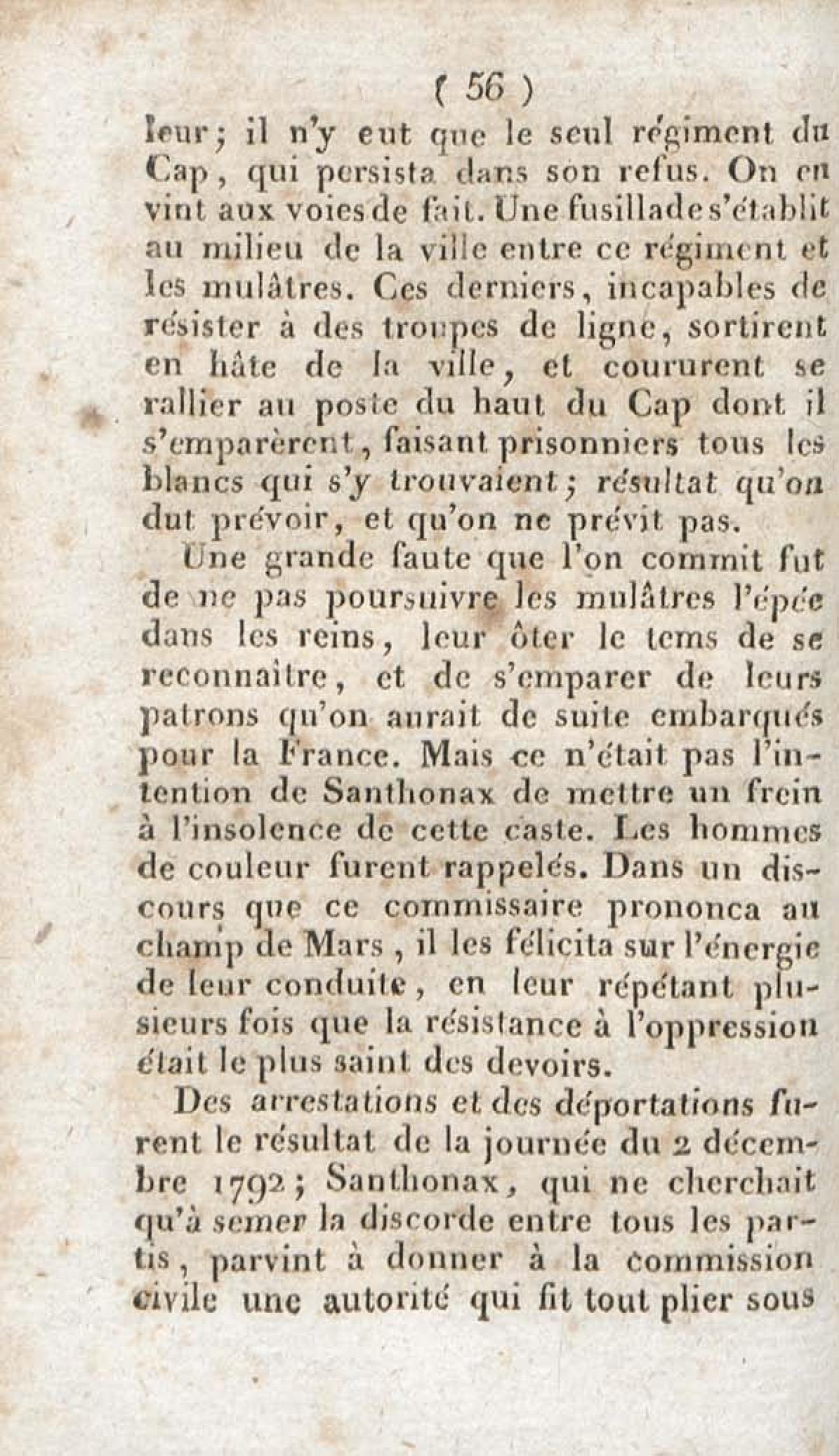 ( 56 )

leur; il n'y eut que le seul régiment du Cap, qui persista dans son refus. On en vint aux voies de fait. Une fusillade s'établit au milieu de la ville entre ce régiment et les mulâtres. Ces derniers, incapables de résister à des troupes de ligne, sortirent en hâte de la ville, et coururent se rallier au poste du haut du Cap dont il s'emparèrent, faisant prisonniers tous les blancs qui s'y trouvaient; résultat qu'on dut prévoir, et qu'on ne prévit pas.

Une grande faute que l'on commit fut de ne pas poursuivre les mulâtres l'épée dans les reins, leur ôter le tems de se reconnaître, et de s'emparer de leurs patrons qu'on aurait de suite embarqués pour la France. Mais ce n'était pas l'intention de Santhonax de mettre un frein à l'insolence de cette caste. Les hommes de couleur furent rappelés. Dans un discours que ce commissaire prononca au champ de Mars, il les félicita sur l'énergie de leur conduite, en leur répétant plusieurs fois que la résistance à l'oppression était le plus saint des devoirs.

Des arrestations et des déportations furent le résultat de la journée du 2 décembre 1792; Santhonax, qui ne cherchait qu'à semer la discorde entre tous les partis, parvint à donner à la commission civile une autorité qui fit tout plier sous